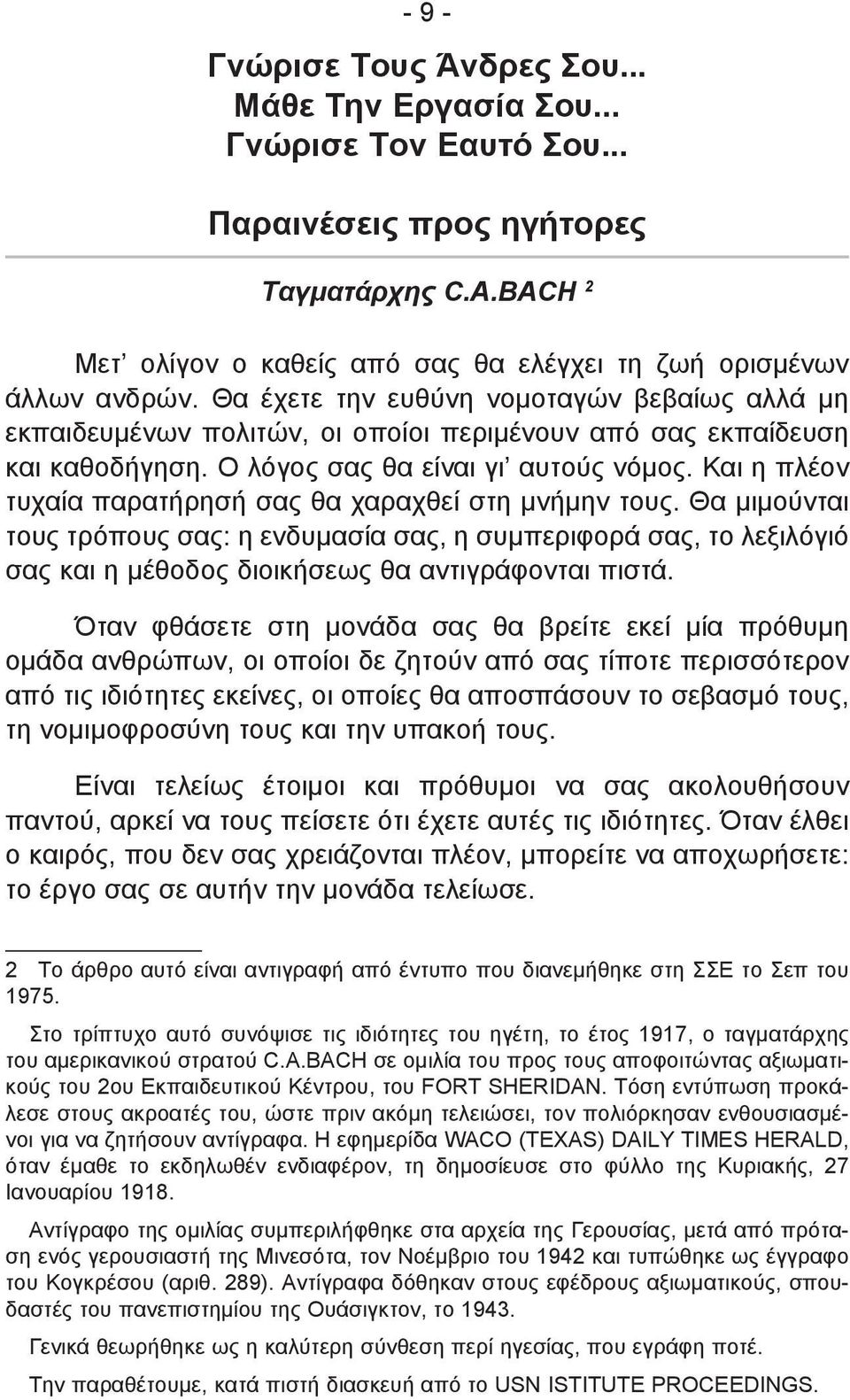 - 9 -

Γνώρισε Τους Άνδρες Σου...
Μάθε Την Εργασία Σου...
Γνώρισε Τον Εαυτό Σου...

Παραινέσεις προς ηγήτορες

Ταγματάρχης C.A.BACH $^2$

Μετ’ ολίγον ο καθείς από σας θα ελέγχει τη ζωή ορισμένων άλλων ανδρών. Θα έχετε την ευθύνη νομοταγών βεβαίως αλλά μη εκπαιδευμένων πολιτών, οι οποίοι περιμένουν από σας εκπαίδευση και καθοδήγηση. Ο λόγος σας θα είναι γι’ αυτούς νόμος. Και η πλέον τυχαία παρατήρησή σας θα χαραχθεί στη μνήμην τους. Θα μιμούνται τους τρόπους σας: η ενδυμασία σας, η συμπεριφορά σας, το λεξιλόγιό σας και η μέθοδος διοικήσεως θα αντιγράφονται πιστά.

Όταν φθάσετε στη μονάδα σας θα βρείτε εκεί μία πρόθυμη ομάδα ανθρώπων, οι οποίοι δε ζητούν από σας τίποτε περισσότερον από τις ιδιότητες εκείνες, οι οποίες θα αποσπάσουν το σεβασμό τους, τη νομιμοφροσύνη τους και την υπακοή τους.

Είναι τελείως έτοιμοι και πρόθυμοι να σας ακολουθήσουν παντού, αρκεί να τους πείσετε ότι έχετε αυτές τις ιδιότητες. Όταν έλθει ο καιρός, που δεν σας χρειάζονται πλέον, μπορείτε να αποχωρήσετε: το έργο σας σε αυτήν την μονάδα τελείωσε.

2 Το άρθρο αυτό είναι αντιγραφή από έντυπο που διανεμήθηκε στη ΣΣΕ το Σεπ του 1975.

Στο τρίπτυχο αυτό συνόψισε τις ιδιότητες του ηγέτη, το έτος 1917, ο ταγματάρχης του αμερικανικού στρατού C.A.BACH σε ομιλία του προς τους αποφοιτώντας αξιωματικούς του 2ου Εκπαιδευτικού Κέντρου, του FORT SHERIDAN. Τόση εντύπωση προκάλεσε στους ακροατές του, ώστε πριν ακόμη τελειώσει, τον πολιόρκησαν ενθουσιασμένοι για να ζητήσουν αντίγραφα. Η εφημερίδα WACO (TEXAS) DAILY TIMES HERALD, όταν έμαθε το εκδηλωθέν ενδιαφέρον, τη δημοσίευσε στο φύλλο της Κυριακής, 27 Ιανουαρίου 1918.

Αντίγραφο της ομιλίας συμπεριλήφθηκε στα αρχεία της Γερουσίας, μετά από πρόταση ενός γερουσιαστή της Μινεσότα, τον Νοέμβριο του 1942 και τυπώθηκε ως έγγραφο του Κογκρέσου (αριθ. 289). Αντίγραφα δόθηκαν στους εφέδρους αξιωματικούς, σπουδαστές του πανεπιστημίου της Ουάσιγκτον, το 1943.

Γενικά θεωρήθηκε ως η καλύτερη σύνθεση περί ηγεσίας, που εγράφη ποτέ.

Την παραθέτουμε, κατά πιστή διασκευή από το USN ISTITUTE PROCEEDINGS.